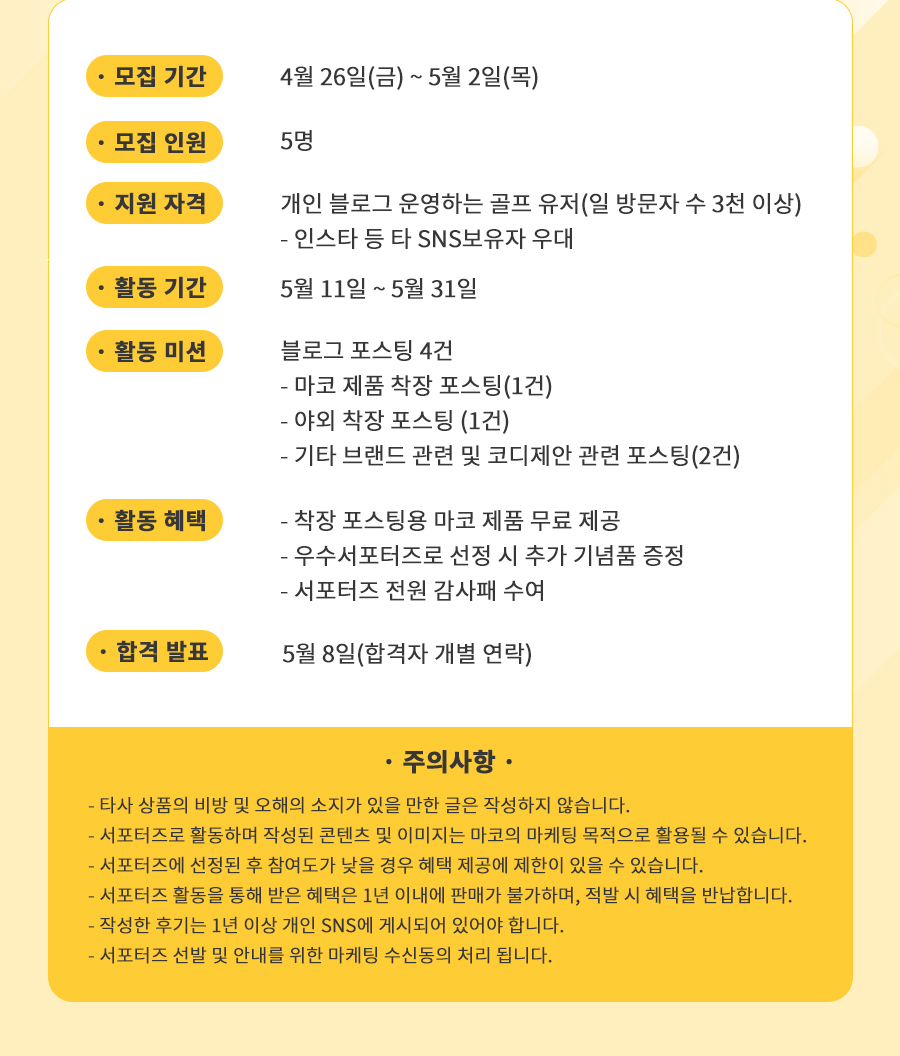 · 모집 기간
4월 26일(금) ~ 5월 2일(목)

· 모집 인원
5명

· 지원 자격
개인 블로그 운영하는 골프 유저(일 방문자 수 3천 이상)
- 인스타 등 타 SNS보유자 우대

· 활동 기간
5월 11일 ~ 5월 31일

· 활동 미션
블로그 포스팅 4건
- 마코 제품 착장 포스팅(1건)
- 야외 착장 포스팅 (1건)
- 기타 브랜드 관련 및 코디제안 관련 포스팅(2건)

· 활동 혜택
- 착장 포스팅용 마코 제품 무료 제공
- 우수서포터즈로 선정 시 추가 기념품 증정
- 서포터즈 전원 감사패 수여

· 합격 발표
5월 8일(합격자 개별 연락)

· 주의사항 ·
- 타사 상품의 비방 및 오해의 소지가 있을 만한 글은 작성하지 않습니다.
- 서포터즈로 활동하며 작성된 콘텐츠 및 이미지는 마코의 마케팅 목적으로 활용될 수 있습니다.
- 서포터즈에 선정된 후 참여도가 낮을 경우 혜택 제공에 제한이 있을 수 있습니다.
- 서포터즈 활동을 통해 받은 혜택은 1년 이내에 판매가 불가하며, 적발 시 혜택을 반납합니다.
- 작성한 후기는 1년 이상 개인 SNS에 게시되어 있어야 합니다.
- 서포터즈 선발 및 안내를 위한 마케팅 수신동의 처리 됩니다.